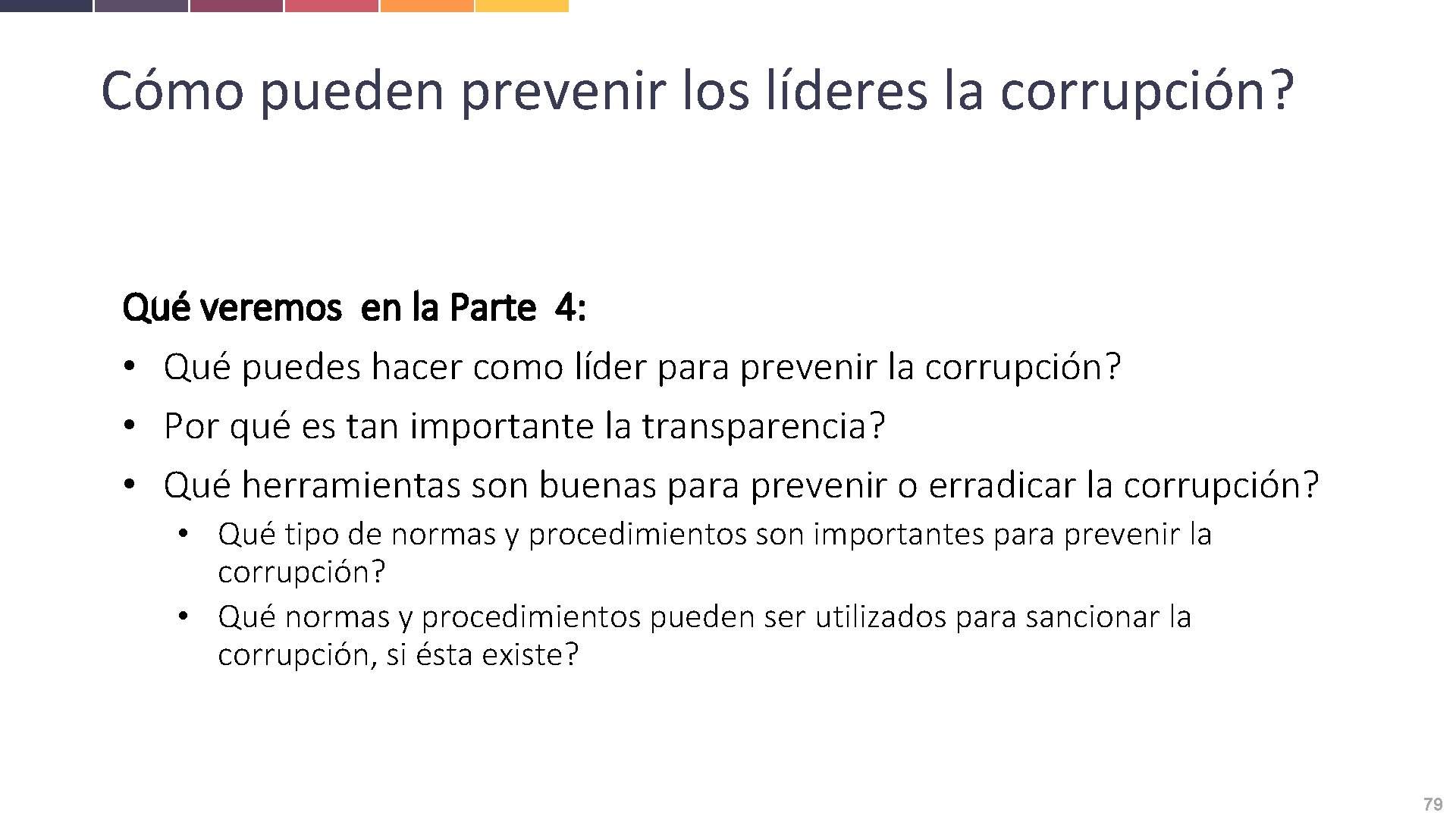 Cómo pueden prevenir los líderes la corrupción?

Qué veremos  en la Parte  4:

• Qué puedes hacer como líder para prevenir la corrupción?
• Por qué es tan importante la transparencia?
• Qué herramientas son buenas para prevenir o erradicar la corrupción?
  • Qué tipo de normas y procedimientos son importantes para prevenir la corrupción?
  • Qué normas y procedimientos pueden ser utilizados para sancionar la corrupción, si ésta existe?

79